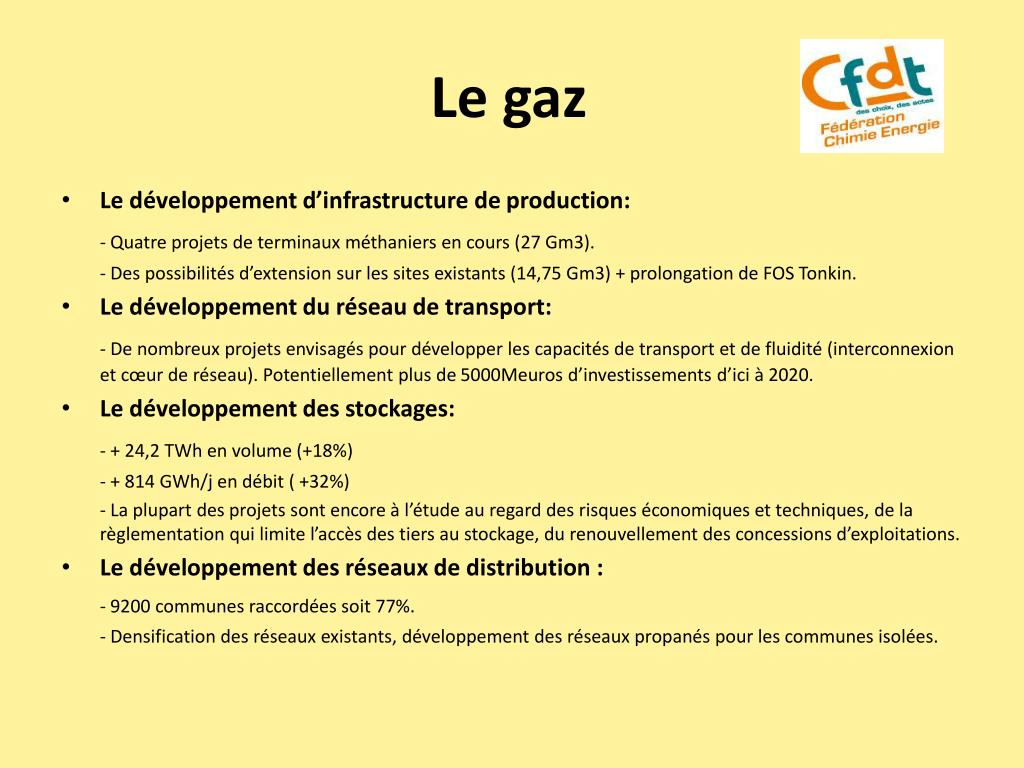 Le gaz

Cfdt
des choix, des actes
Fédération Chimie Energie

• Le développement d'infrastructure de production:

- Quatre projets de terminaux méthaniers en cours (27 Gm3).

- Des possibilités d'extension sur les sites existants (14,75 Gm3) + prolongation de FOS Tonkin.

• Le développement du réseau de transport:

- De nombreux projets envisagés pour développer les capacités de transport et de fluidité (interconnexion et cœur de réseau). Potentiellement plus de 5000Meuros d'investissements d'ici à 2020.

• Le développement des stockages:

- + 24,2 TWh en volume (+18%)

- + 814 GWh/j en débit ( +32%)

- La plupart des projets sont encore à l'étude au regard des risques économiques et techniques, de la règlementation qui limite l'accès des tiers au stockage, du renouvellement des concessions d'exploitations.

• Le développement des réseaux de distribution :

- 9200 communes raccordées soit 77%.

- Densification des réseaux existants, développement des réseaux propanés pour les communes isolées.